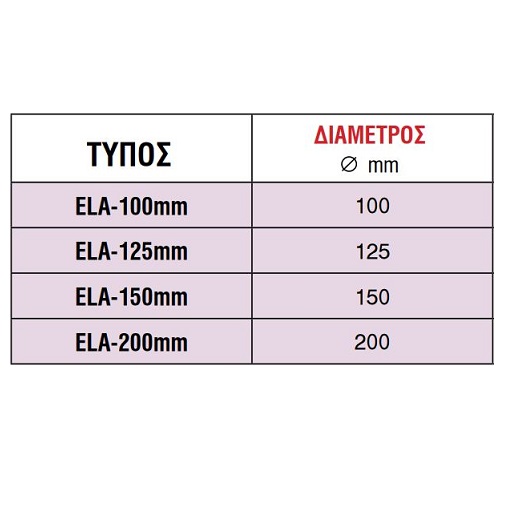 | ΤΥΠΟΣ | ΔΙΑΜΕΤΡΟΣ ∅ mm |
|---|---|
| ELA-100mm | 100 |
| ELA-125mm | 125 |
| ELA-150mm | 150 |
| ELA-200mm | 200 |